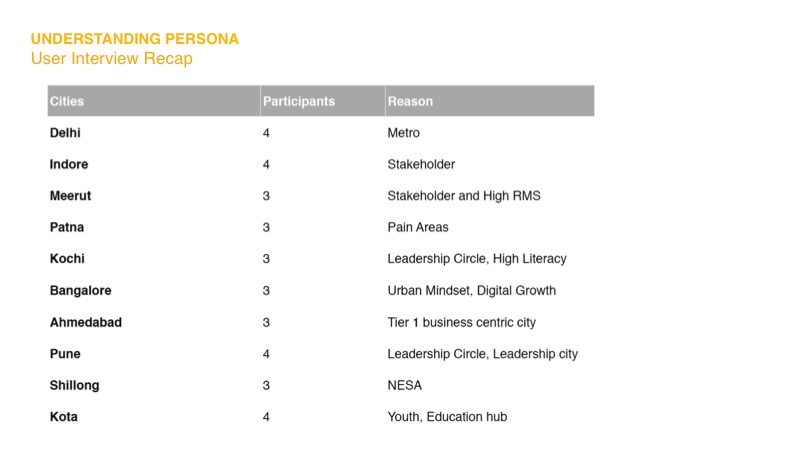 UNDERSTANDING PERSONA
User Interview Recap

| Cities | Participants | Reason |
|---|---|---|
| Delhi | 4 | Metro |
| Indore | 4 | Stakeholder |
| Meerut | 3 | Stakeholder and High RMS |
| Patna | 3 | Pain Areas |
| Kochi | 3 | Leadership Circle, High Literacy |
| Bangalore | 3 | Urban Mindset, Digital Growth |
| Ahmedabad | 3 | Tier 1 business centric city |
| Pune | 4 | Leadership Circle, Leadership city |
| Shillong | 3 | NESA |
| Kota | 4 | Youth, Education hub |